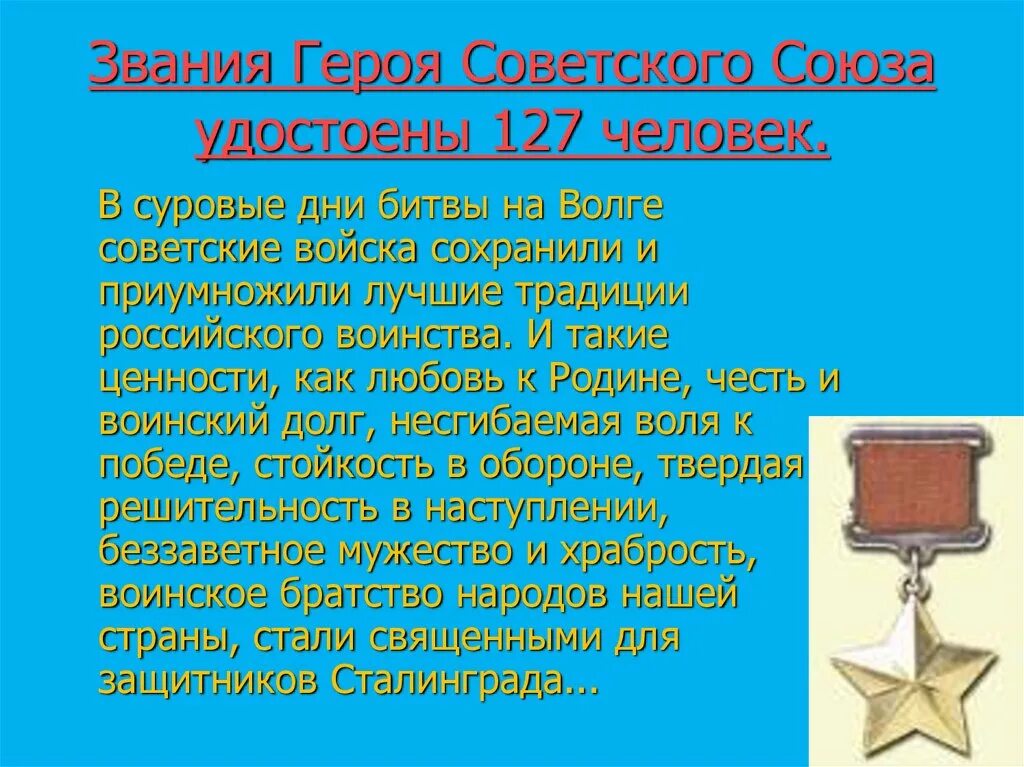 Звания Героя Советского Союза удостоены 127 человек.

В суровые дни битвы на Волге советские войска сохранили и приумножили лучшие традиции российского воинства. И такие ценности, как любовь к Родине, честь и воинский долг, несгибаемая воля к победе, стойкость в обороне, твердая решительность в наступлении, беззаветное мужество и храбрость, воинское братство народов нашей страны, стали священными для защитников Сталинграда...